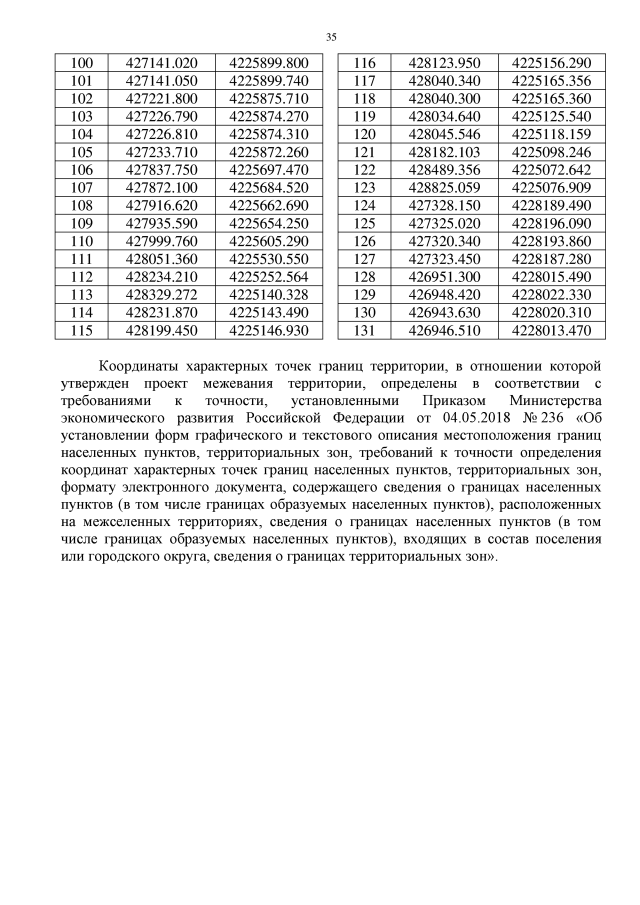 35

| 100 | 427141.020 | 4225899.800 |
|---|---|---|
| 101 | 427141.050 | 4225899.740 |
| 102 | 427221.800 | 4225875.710 |
| 103 | 427226.790 | 4225874.270 |
| 104 | 427226.810 | 4225874.310 |
| 105 | 427233.710 | 4225872.260 |
| 106 | 427837.750 | 4225697.470 |
| 107 | 427872.100 | 4225684.520 |
| 108 | 427916.620 | 4225662.690 |
| 109 | 427935.590 | 4225654.250 |
| 110 | 427999.760 | 4225605.290 |
| 111 | 428051.360 | 4225530.550 |
| 112 | 428234.210 | 4225252.564 |
| 113 | 428329.272 | 4225140.328 |
| 114 | 428231.870 | 4225143.490 |
| 115 | 428199.450 | 4225146.930 |

| 116 | 428123.950 | 4225156.290 |
|---|---|---|
| 117 | 428040.340 | 4225165.356 |
| 118 | 428040.300 | 4225165.360 |
| 119 | 428034.640 | 4225125.540 |
| 120 | 428045.546 | 4225118.159 |
| 121 | 428182.103 | 4225098.246 |
| 122 | 428489.356 | 4225072.642 |
| 123 | 428825.059 | 4225076.909 |
| 124 | 427328.150 | 4228189.490 |
| 125 | 427325.020 | 4228196.090 |
| 126 | 427320.340 | 4228193.860 |
| 127 | 427323.450 | 4228187.280 |
| 128 | 426951.300 | 4228015.490 |
| 129 | 426948.420 | 4228022.330 |
| 130 | 426943.630 | 4228020.310 |
| 131 | 426946.510 | 4228013.470 |

Координаты характерных точек границ территории, в отношении которой утвержден проект межевания территории, определены в соответствии с требованиями к точности, установленными Приказом Министерства экономического развития Российской Федерации от 04.05.2018 № 236 «Об установлении форм графического и текстового описания местоположения границ населенных пунктов, территориальных зон, требований к точности определения координат характерных точек границ населенных пунктов, территориальных зон, формату электронного документа, содержащего сведения о границах населенных пунктов (в том числе границах образуемых населенных пунктов), расположенных на межселенных территориях, сведения о границах населенных пунктов (в том числе границах образуемых населенных пунктов), входящих в состав поселения или городского округа, сведения о границах территориальных зон».